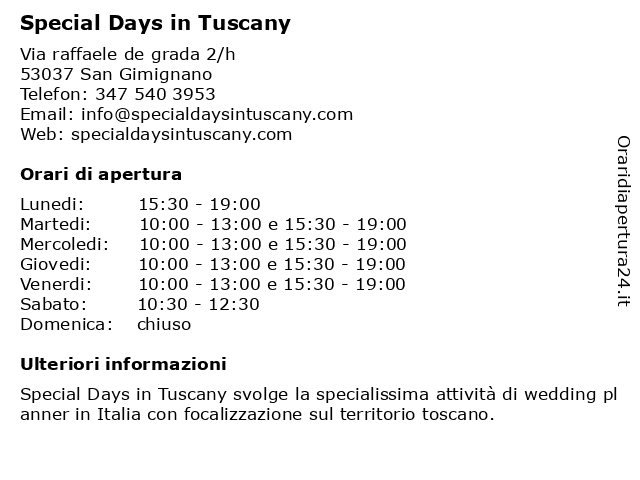 Special Days in Tuscany

Via raffaele de grada 2/h
53037 San Gimignano
Telefon: 347 540 3953
Email: info@specialdaysintuscany.com
Web: specialdaysintuscany.com

Orari di apertura

| | |
|---|---|
| Lunedi: | 15:30 - 19:00 |
| Martedi: | 10:00 - 13:00 e 15:30 - 19:00 |
| Mercoledi: | 10:00 - 13:00 e 15:30 - 19:00 |
| Giovedi: | 10:00 - 13:00 e 15:30 - 19:00 |
| Venerdi: | 10:00 - 13:00 e 15:30 - 19:00 |
| Sabato: | 10:30 - 12:30 |
| Domenica: | chiuso |

Ulteriori informazioni

Special Days in Tuscany svolge la specialissima attività di wedding pl anner in Italia con focalizzazione sul territorio toscano.

Oraridiapertura24.it